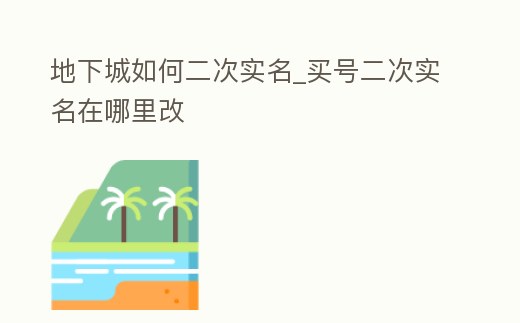 地下城如何二次实名_买号二次实名在哪里改